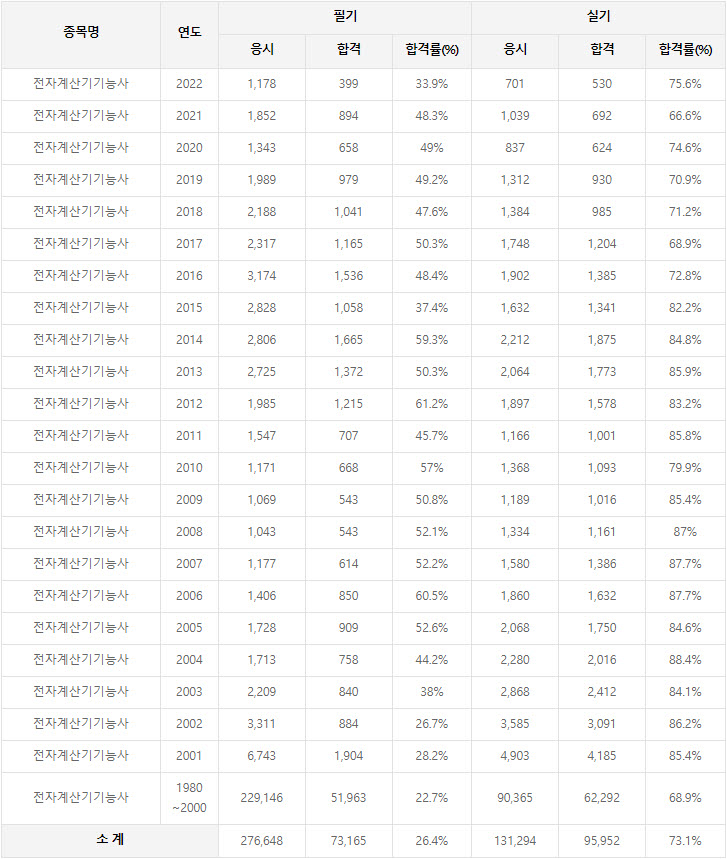 | 종목명 | 연도 | 필기 | | | 실기 | | |
|---|---|---|---|---|---|---|---|
| | | 응시 | 합격 | 합격률(%) | 응시 | 합격 | 합격률(%) |
| 전자계산기기능사 | 2022 | 1,178 | 399 | 33.9% | 701 | 530 | 75.6% |
| 전자계산기기능사 | 2021 | 1,852 | 894 | 48.3% | 1,039 | 692 | 66.6% |
| 전자계산기기능사 | 2020 | 1,343 | 658 | 49% | 837 | 624 | 74.6% |
| 전자계산기기능사 | 2019 | 1,989 | 979 | 49.2% | 1,312 | 930 | 70.9% |
| 전자계산기기능사 | 2018 | 2,188 | 1,041 | 47.6% | 1,384 | 985 | 71.2% |
| 전자계산기기능사 | 2017 | 2,317 | 1,165 | 50.3% | 1,748 | 1,204 | 68.9% |
| 전자계산기기능사 | 2016 | 3,174 | 1,536 | 48.4% | 1,902 | 1,385 | 72.8% |
| 전자계산기기능사 | 2015 | 2,828 | 1,058 | 37.4% | 1,632 | 1,341 | 82.2% |
| 전자계산기기능사 | 2014 | 2,806 | 1,665 | 59.3% | 2,212 | 1,875 | 84.8% |
| 전자계산기기능사 | 2013 | 2,725 | 1,372 | 50.3% | 2,064 | 1,773 | 85.9% |
| 전자계산기기능사 | 2012 | 1,985 | 1,215 | 61.2% | 1,897 | 1,578 | 83.2% |
| 전자계산기기능사 | 2011 | 1,547 | 707 | 45.7% | 1,166 | 1,001 | 85.8% |
| 전자계산기기능사 | 2010 | 1,171 | 668 | 57% | 1,368 | 1,093 | 79.9% |
| 전자계산기기능사 | 2009 | 1,069 | 543 | 50.8% | 1,189 | 1,016 | 85.4% |
| 전자계산기기능사 | 2008 | 1,043 | 543 | 52.1% | 1,334 | 1,161 | 87% |
| 전자계산기기능사 | 2007 | 1,177 | 614 | 52.2% | 1,580 | 1,386 | 87.7% |
| 전자계산기기능사 | 2006 | 1,406 | 850 | 60.5% | 1,860 | 1,632 | 87.7% |
| 전자계산기기능사 | 2005 | 1,728 | 909 | 52.6% | 2,068 | 1,750 | 84.6% |
| 전자계산기기능사 | 2004 | 1,713 | 758 | 44.2% | 2,280 | 2,016 | 88.4% |
| 전자계산기기능사 | 2003 | 2,209 | 840 | 38% | 2,868 | 2,412 | 84.1% |
| 전자계산기기능사 | 2002 | 3,311 | 884 | 26.7% | 3,585 | 3,091 | 86.2% |
| 전자계산기기능사 | 2001 | 6,743 | 1,904 | 28.2% | 4,903 | 4,185 | 85.4% |
| 전자계산기기능사 | 1980 ~2000 | 229,146 | 51,963 | 22.7% | 90,365 | 62,292 | 68.9% |
| 소 계 | | 276,648 | 73,165 | 26.4% | 131,294 | 95,952 | 73.1% |